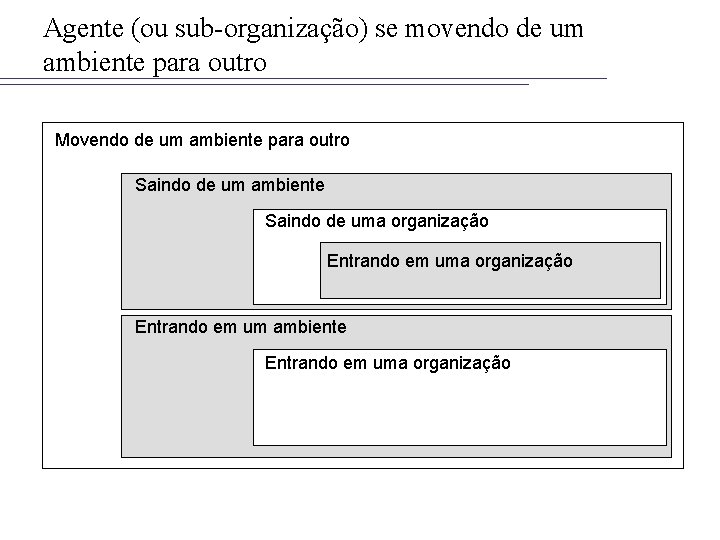 Agente (ou sub-organização) se movendo de um ambiente para outro

Movendo de um ambiente para outro

Saindo de um ambiente

Saindo de uma organização

Entrando em uma organização

Entrando em um ambiente

Entrando em uma organização